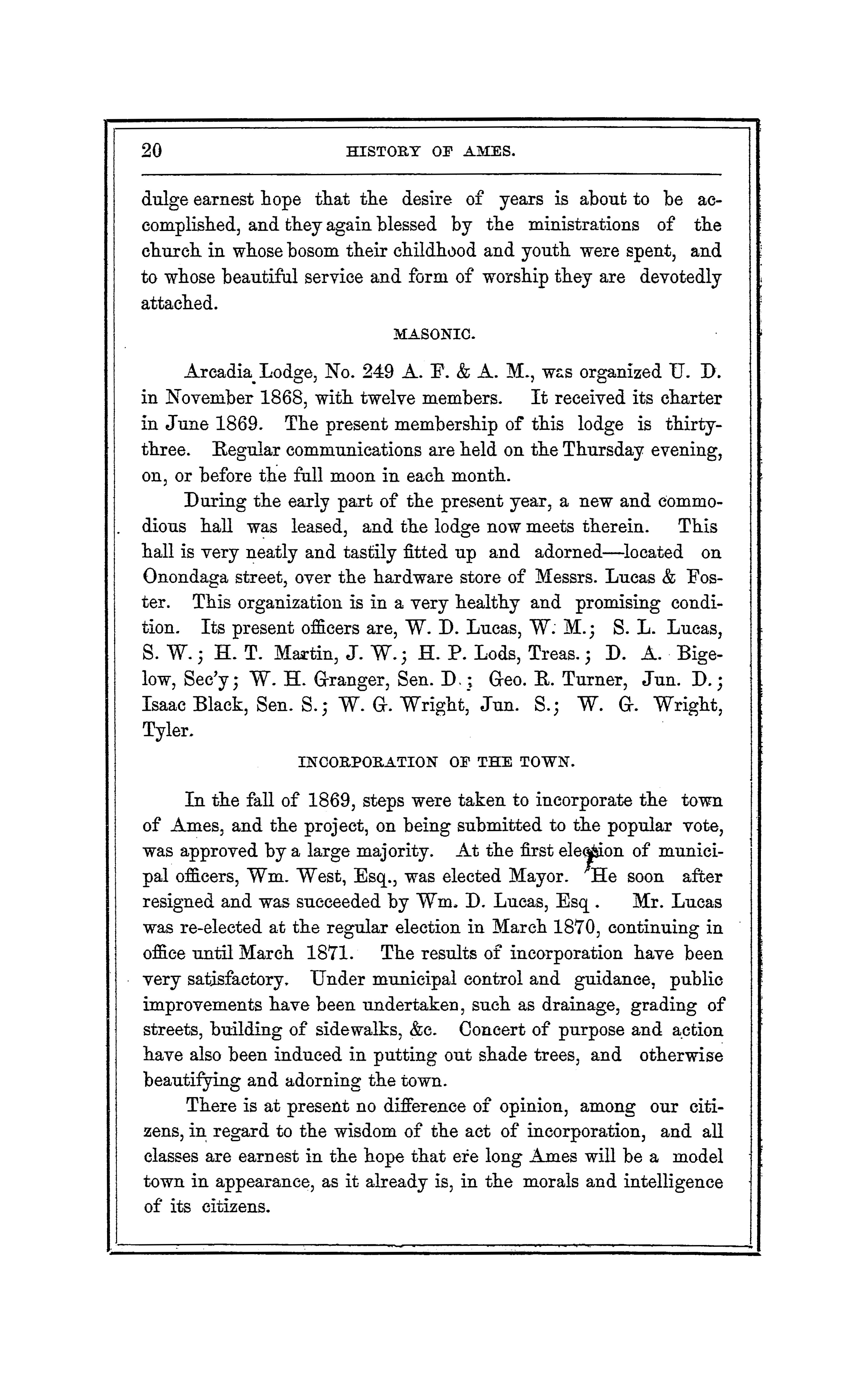 20 HISTORY OF AMES.

dulge earnest hope that the desire of years is about to be accomplished, and they again blessed by the ministrations of the church in whose bosom their childhood and youth were spent, and to whose beautiful service and form of worship they are devotedly attached.

MASONIC.

Arcadia Lodge, No. 249 A. F. & A. M., was organized U. D. in November 1868, with twelve members. It received its charter in June 1869. The present membership of this lodge is thirty-three. Regular communications are held on the Thursday evening, on, or before the full moon in each month.

During the early part of the present year, a new and commodious hall was leased, and the lodge now meets therein. This hall is very neatly and tastily fitted up and adorned—located on Onondaga street, over the hardware store of Messrs. Lucas & Foster. This organization is in a very healthy and promising condition. Its present officers are, W. D. Lucas, W. M.; S. L. Lucas, S. W.; H. T. Martin, J. W.; H. P. Lods, Treas.; D. A. Bigelow, Sec'y; W. H. Granger, Sen. D.; Geo. R. Turner, Jun. D.; Isaac Black, Sen. S.; W. G. Wright, Jun. S.; W. G. Wright, Tyler.

INCORPORATION OF THE TOWN.

In the fall of 1869, steps were taken to incorporate the town of Ames, and the project, on being submitted to the popular vote, was approved by a large majority. At the first election of municipal officers, Wm. West, Esq., was elected Mayor. He soon after resigned and was succeeded by Wm. D. Lucas, Esq. Mr. Lucas was re-elected at the regular election in March 1870, continuing in office until March 1871. The results of incorporation have been very satisfactory. Under municipal control and guidance, public improvements have been undertaken, such as drainage, grading of streets, building of sidewalks, &c. Concert of purpose and action have also been induced in putting out shade trees, and otherwise beautifying and adorning the town.

There is at present no difference of opinion, among our citizens, in regard to the wisdom of the act of incorporation, and all classes are earnest in the hope that ere long Ames will be a model town in appearance, as it already is, in the morals and intelligence of its citizens.